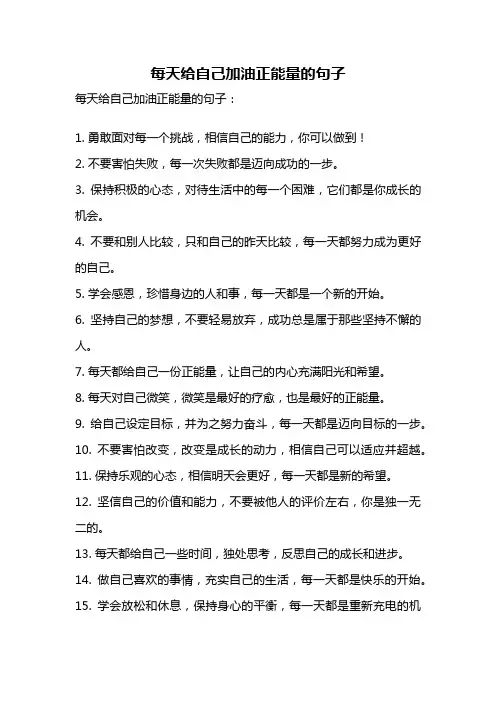 每天给自己加油正能量的句子

每天给自己加油正能量的句子：

1. 勇敢面对每一个挑战，相信自己的能力，你可以做到！

2. 不要害怕失败，每一次失败都是迈向成功的一步。

3. 保持积极的心态，对待生活中的每一个困难，它们都是你成长的机会。

4. 不要和别人比较，只和自己的昨天比较，每一天都努力成为更好的自己。

5. 学会感恩，珍惜身边的人和事，每一天都是一个新的开始。

6. 坚持自己的梦想，不要轻易放弃，成功总是属于那些坚持不懈的人。

7. 每天都给自己一份正能量，让自己的内心充满阳光和希望。

8. 每天对自己微笑，微笑是最好的疗愈，也是最好的正能量。

9. 给自己设定目标，并为之努力奋斗，每一天都是迈向目标的一步。

10. 不要害怕改变，改变是成长的动力，相信自己可以适应并超越。

11. 保持乐观的心态，相信明天会更好，每一天都是新的希望。

12. 坚信自己的价值和能力，不要被他人的评价左右，你是独一无二的。

13. 每天都给自己一些时间，独处思考，反思自己的成长和进步。

14. 做自己喜欢的事情，充实自己的生活，每一天都是快乐的开始。

15. 学会放松和休息，保持身心的平衡，每一天都是重新充电的机